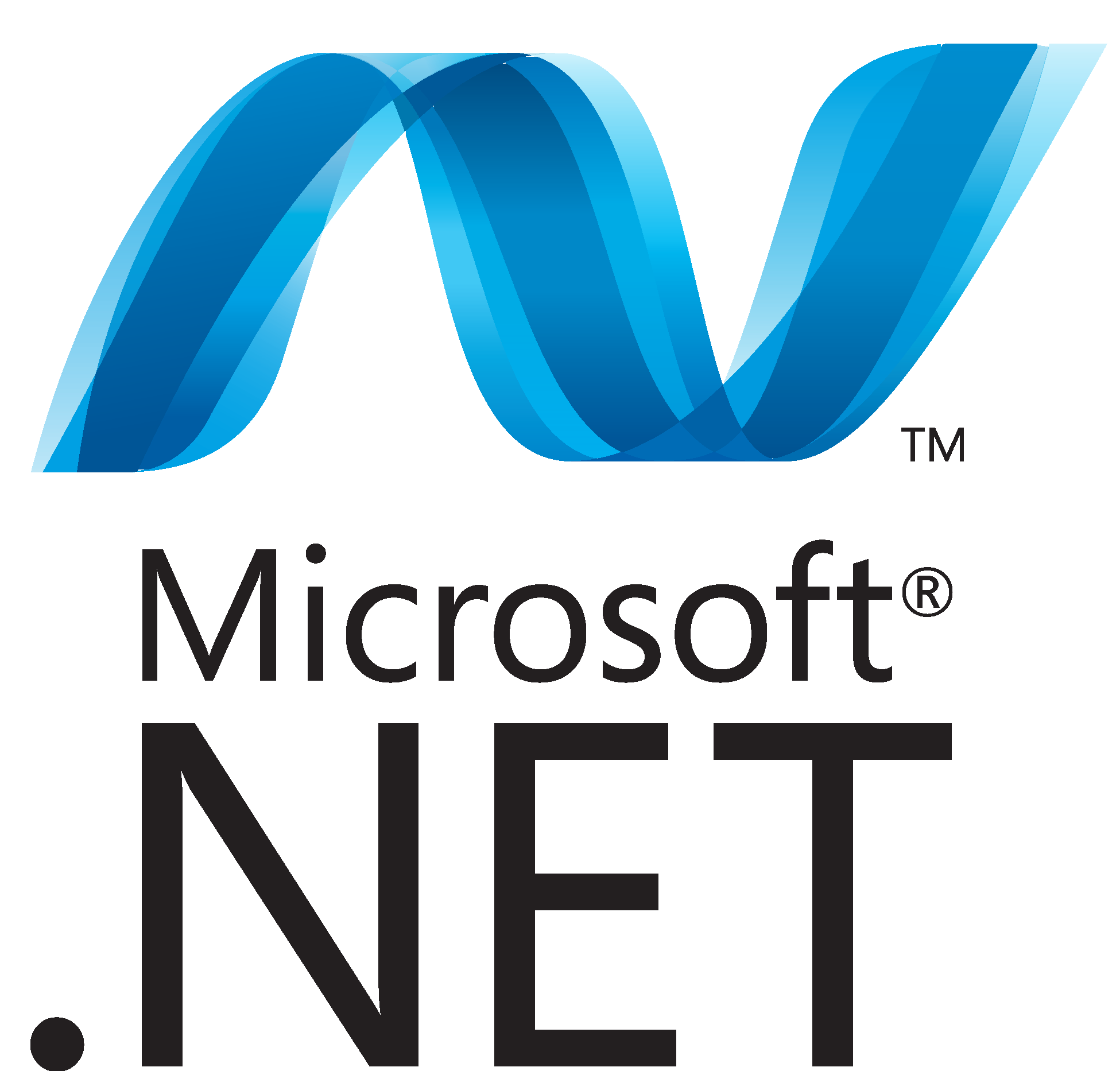 TM

Microsoft®

.NET